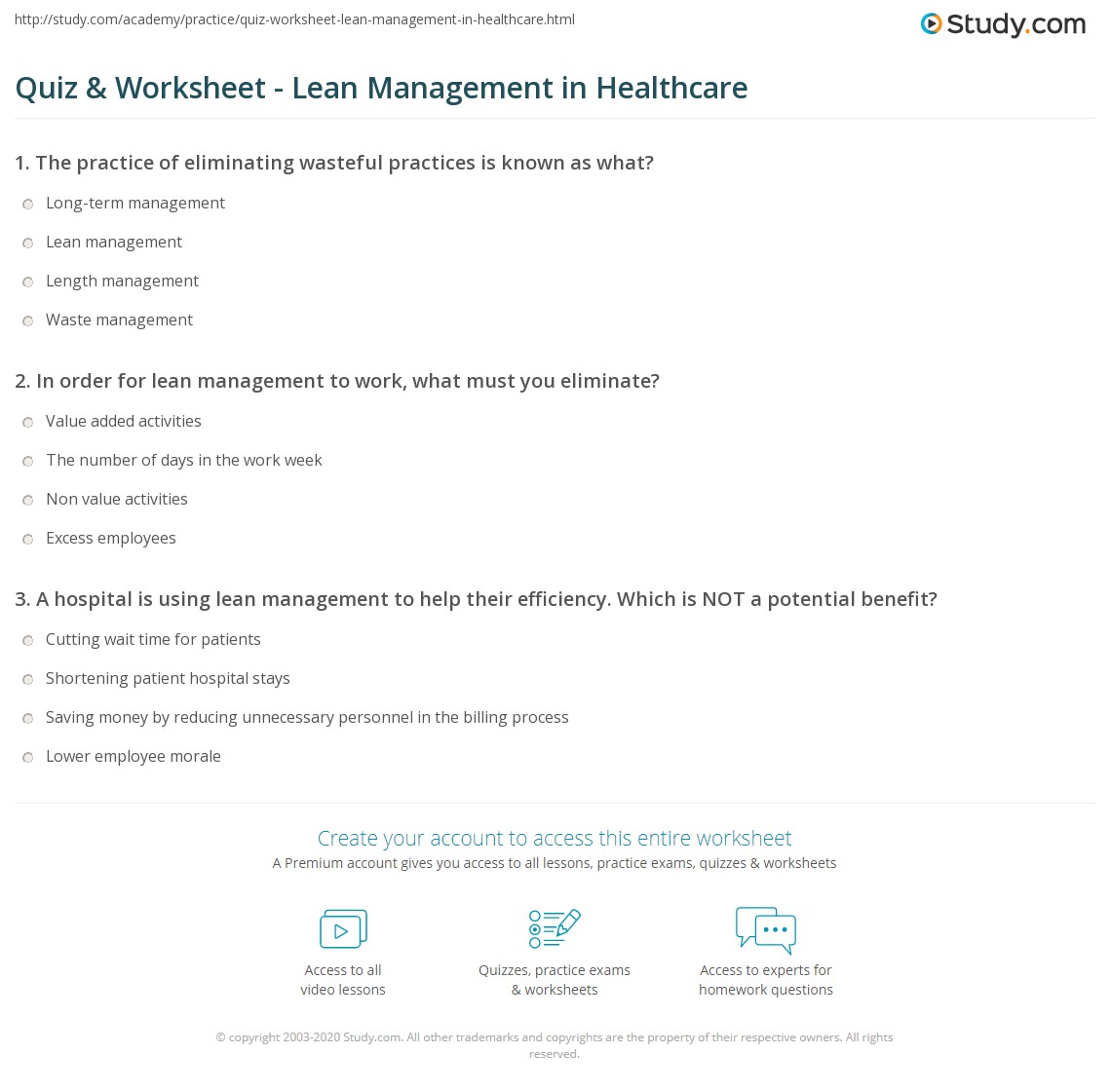 http://study.com/academy/practice/quiz-worksheet-lean-management-in-healthcare.html

Study.com

Quiz & Worksheet - Lean Management in Healthcare

1. The practice of eliminating wasteful practices is known as what?

Long-term management

Lean management

Length management

Waste management

2. In order for lean management to work, what must you eliminate?

Value added activities

The number of days in the work week

Non value activities

Excess employees

3. A hospital is using lean management to help their efficiency. Which is NOT a potential benefit?

Cutting wait time for patients

Shortening patient hospital stays

Saving money by reducing unnecessary personnel in the billing process

Lower employee morale

Create your account to access this entire worksheet

A Premium account gives you access to all lessons, practice exams, quizzes & worksheets

Access to all video lessons

Quizzes, practice exams & worksheets

Access to experts for homework questions

© copyright 2003-2020 Study.com. All other trademarks and copyrights are the property of their respective owners. All rights reserved.